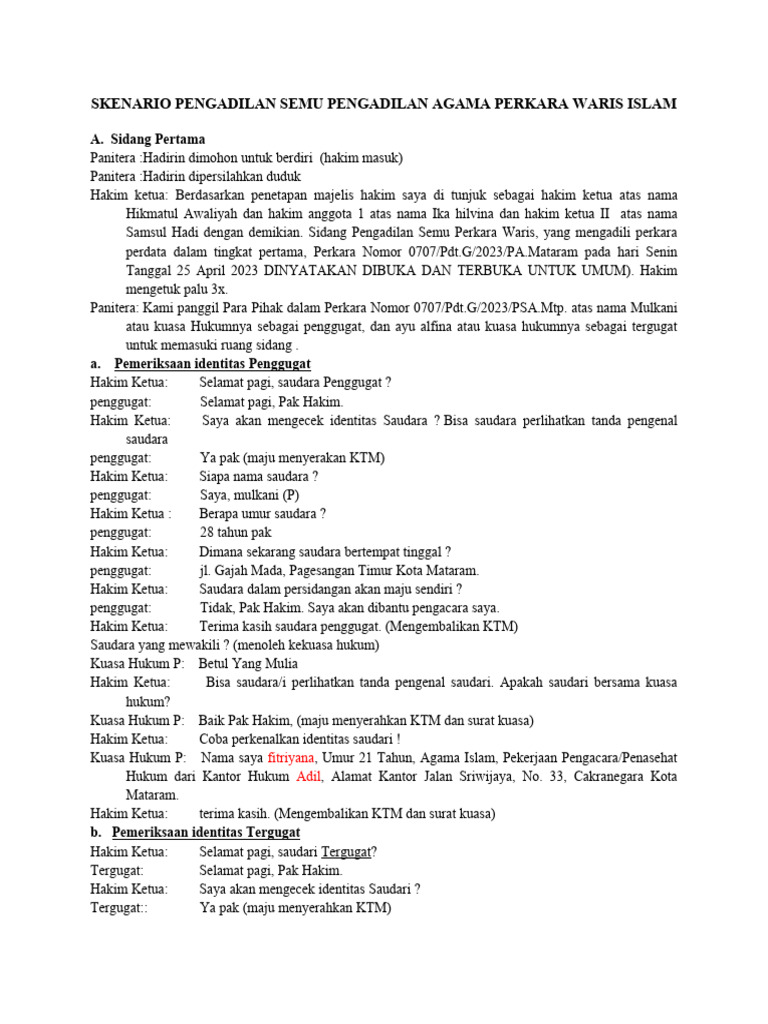 SKENARIO PENGADILAN SEMU PENGADILAN AGAMA PERKARA WARIS ISLAM

A. Sidang Pertama
Panitera :Hadirin dimohon untuk berdiri (hakim masuk)
Panitera :Hadirin dipersilahkan duduk
Hakim ketua: Berdasarkan penetapan majelis hakim saya di tunjuk sebagai hakim ketua atas nama Hikmatul Awaliyah dan hakim anggota 1 atas nama Ika hilvina dan hakim ketua II atas nama Samsul Hadi dengan demikian. Sidang Pengadilan Semu Perkara Waris, yang mengadili perkara perdata dalam tingkat pertama, Perkara Nomor 0707/Pdt.G/2023/PA.Mataram pada hari Senin Tanggal 25 April 2023 DINYATAKAN DIBUKA DAN TERBUKA UNTUK UMUM). Hakim mengetuk palu 3x.
Panitera: Kami panggil Para Pihak dalam Perkara Nomor 0707/Pdt.G/2023/PSA.Mtp. atas nama Mulkani atau kuasa Hukumnya sebagai penggugat, dan ayu alfina atau kuasa hukumnya sebagai tergugat untuk memasuki ruang sidang .
a. Pemeriksaan identitas Penggugat
Hakim Ketua: Selamat pagi, saudara Penggugat ?
penggugat: Selamat pagi, Pak Hakim.
Hakim Ketua: Saya akan mengecek identitas Saudara ? Bisa saudara perlihatkan tanda pengenal saudara
penggugat: Ya pak (maju menyerakan KTM)
Hakim Ketua: Siapa nama saudara ?
penggugat: Saya, mulkani (P)
Hakim Ketua : Berapa umur saudara ?
penggugat: 28 tahun pak
Hakim Ketua: Dimana sekarang saudara bertempat tinggal ?
penggugat: jl. Gajah Mada, Pagesangan Timur Kota Mataram.
Hakim Ketua: Saudara dalam persidangan akan maju sendiri ?
penggugat: Tidak, Pak Hakim. Saya akan dibantu pengacara saya.
Hakim Ketua: Terima kasih saudara penggugat. (Mengembalikan KTM)
Saudara yang mewakili ? (menoleh kekuasa hukum)
Kuasa Hukum P: Betul Yang Mulia
Hakim Ketua: Bisa saudara/i perlihatkan tanda pengenal saudari. Apakah saudari bersama kuasa hukum?
Kuasa Hukum P: Baik Pak Hakim, (maju menyerahkan KTM dan surat kuasa)
Hakim Ketua: Coba perkenalkan identitas saudari !
Kuasa Hukum P: Nama saya fitriyana, Umur 21 Tahun, Agama Islam, Pekerjaan Pengacara/Penasehat Hukum dari Kantor Hukum Adil, Alamat Kantor Jalan Sriwijaya, No. 33, Cakranegara Kota Mataram.
Hakim Ketua: terima kasih. (Mengembalikan KTM dan surat kuasa)
b. Pemeriksaan identitas Tergugat
Hakim Ketua: Selamat pagi, saudari Tergugat?
Tergugat: Selamat pagi, Pak Hakim.
Hakim Ketua: Saya akan mengecek identitas Saudari ?
Tergugat:: Ya pak (maju menyerahkan KTM)